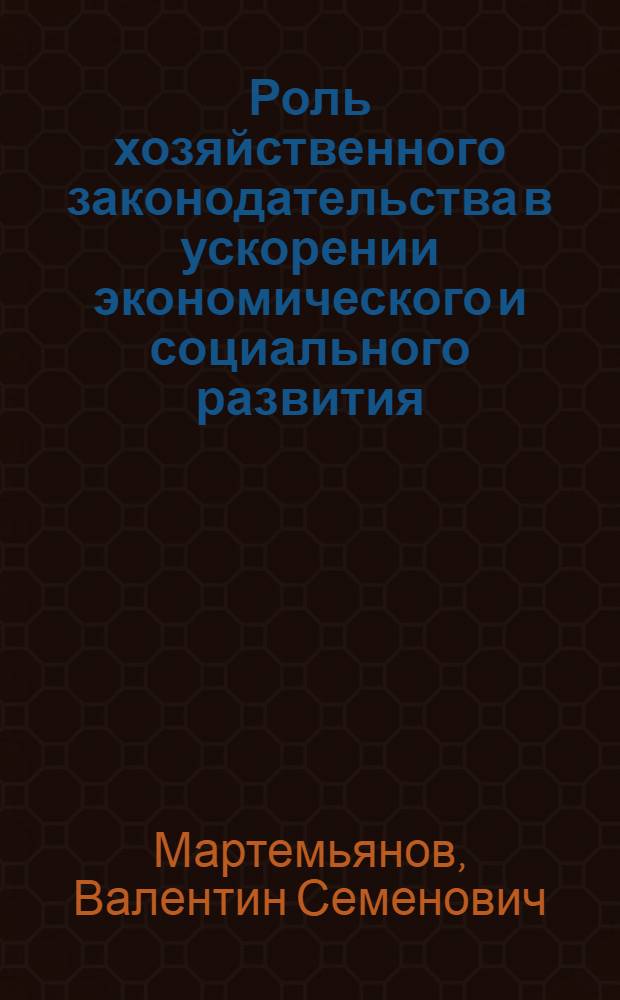 Роль хозяйственного законодательства в ускорении экономического и социального развития

Мартемьянов, Валентин Семенович